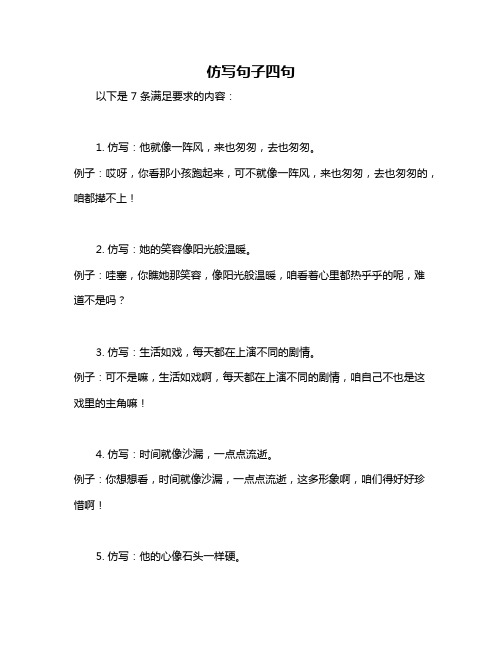 仿写句子四句

以下是 7 条满足要求的内容：

1. 仿写：他就像一阵风，来也匆匆，去也匆匆。

例子：哎呀，你看那小孩跑起来，可不就像一阵风，来也匆匆，去也匆匆的，咱都撵不上！

2. 仿写：她的笑容像阳光般温暖。

例子：哇塞，你瞧她那笑容，像阳光般温暖，咱看着心里都热乎乎的呢，难道不是吗？

3. 仿写：生活如戏，每天都在上演不同的剧情。

例子：可不是嘛，生活如戏啊，每天都在上演不同的剧情，咱自己不也是这戏里的主角嘛！

4. 仿写：时间就像沙漏，一点点流逝。

例子：你想想看，时间就像沙漏，一点点流逝，这多形象啊，咱们得好好珍惜啊！

5. 仿写：他的心像石头一样硬。